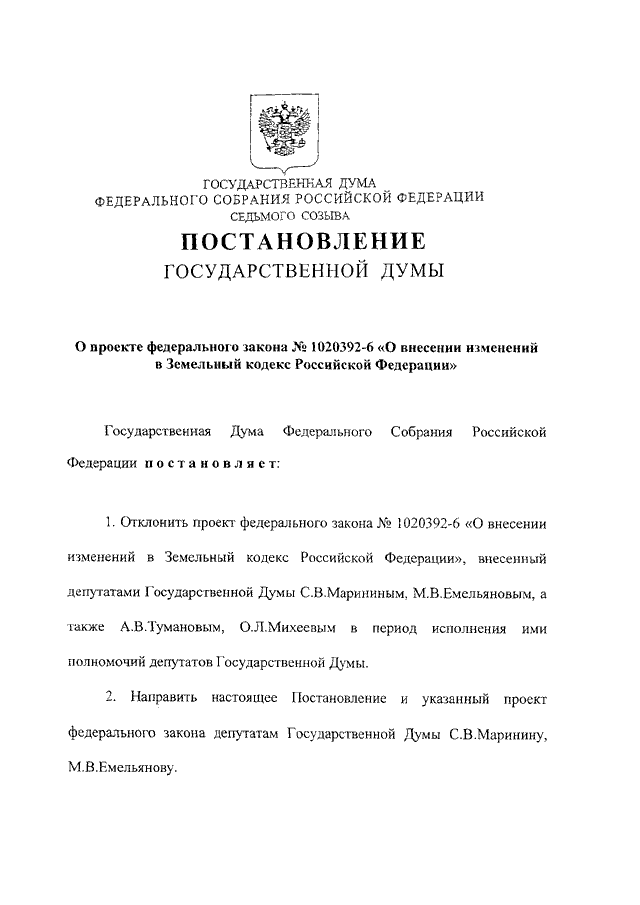 ГОСУДАРСТВЕННАЯ ДУМА
ФЕДЕРАЛЬНОГО СОБРАНИЯ РОССИЙСКОЙ ФЕДЕРАЦИИ
СЕДЬМОГО СОЗЫВА

ПОСТАНОВЛЕНИЕ
ГОСУДАРСТВЕННОЙ ДУМЫ

О проекте федерального закона № 1020392-6 «О внесении изменений в Земельный кодекс Российской Федерации»

Государственная Дума Федерального Собрания Российской Федерации постановляет:

1. Отклонить проект федерального закона № 1020392-6 «О внесении изменений в Земельный кодекс Российской Федерации», внесенный депутатами Государственной Думы С.В.Марининым, М.В.Емельяновым, а также А.В.Тумановым, О.Л.Михеевым в период исполнения ими полномочий депутатов Государственной Думы.

2. Направить настоящее Постановление и указанный проект федерального закона депутатам Государственной Думы С.В.Маринину, М.В.Емельянову.